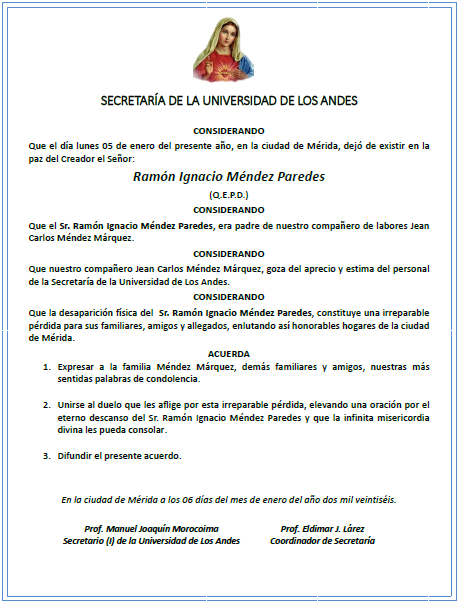 SECRETARÍA DE LA UNIVERSIDAD DE LOS ANDES

CONSIDERANDO

Que el día lunes 05 de enero del presente año, en la ciudad de Mérida, dejó de existir en la paz del Creador el Señor:

Ramón Ignacio Méndez Paredes

(Q.E.P.D.)

CONSIDERANDO

Que el Sr. Ramón Ignacio Méndez Paredes, era padre de nuestro compañero de labores Jean Carlos Méndez Márquez.

CONSIDERANDO

Que nuestro compañero Jean Carlos Méndez Márquez, goza del aprecio y estima del personal de la Secretaría de la Universidad de Los Andes.

CONSIDERANDO

Que la desaparición física del Sr. Ramón Ignacio Méndez Paredes, constituye una irreparable pérdida para sus familiares, amigos y allegados, enlutando así honorables hogares de la ciudad de Mérida.

ACUERDA

1. Expresar a la familia Méndez Márquez, demás familiares y amigos, nuestras más sentidas palabras de condolencia.

2. Unirse al duelo que les aflige por esta irreparable pérdida, elevando una oración por el eterno descanso del Sr. Ramón Ignacio Méndez Paredes y que la infinita misericordia divina les pueda consolar.

3. Difundir el presente acuerdo.

En la ciudad de Mérida a los 06 días del mes de enero del año dos mil veintiséis.

Prof. Manuel Joaquín Morocoima
Secretario (I) de la Universidad de Los Andes

Prof. Eldimar J. Lárez
Coordinador de Secretaría